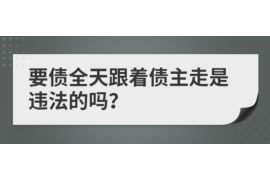 要债全天跟着债主走是违法的吗?